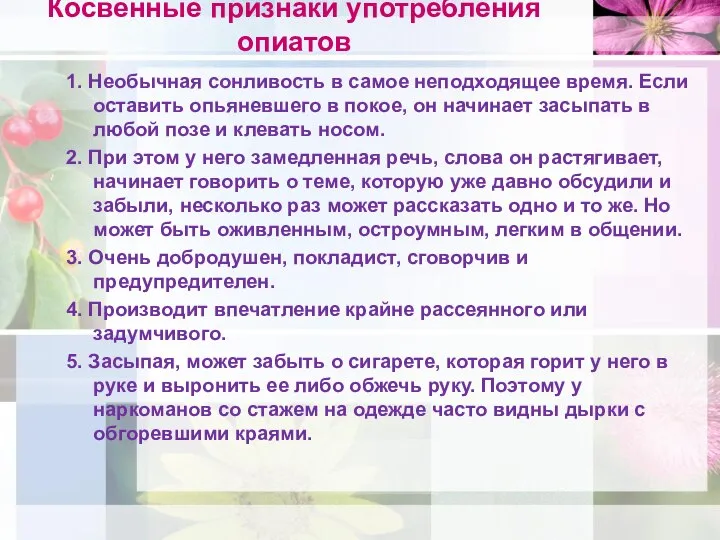 Косвенные признаки употребления опиатов

1. Необычная сонливость в самое неподходящее время. Если оставить опьяневшего в покое, он начинает засыпать в любой позе и клевать носом.

2. При этом у него замедленная речь, слова он растягивает, начинает говорить о теме, которую уже давно обсудили и забыли, несколько раз может рассказать одно и то же. Но может быть оживленным, остроумным, легким в общении.

3. Очень добродушен, покладист, сговорчив и предупредителен.

4. Производит впечатление крайне рассеянного или задумчивого.

5. Засыпая, может забыть о сигарете, которая горит у него в руке и выронить ее либо обжечь руку. Поэтому у наркоманов со стажем на одежде часто видны дырки с обгоревшими краями.